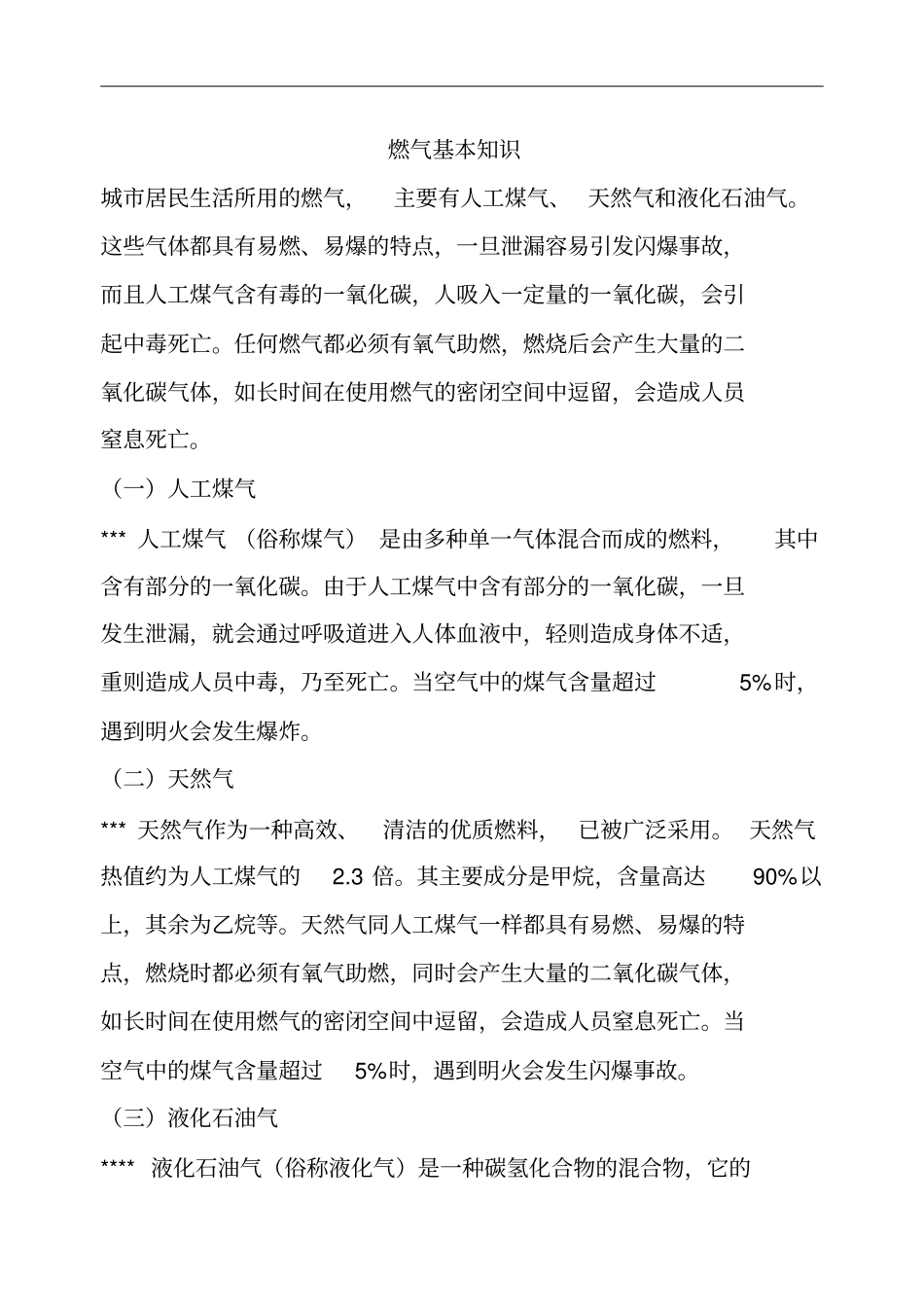 燃气基本知识

城市居民生活所用的燃气，主要有人工煤气、天然气和液化石油气。这些气体都具有易燃、易爆的特点，一旦泄漏容易引发闪爆事故，而且人工煤气含有毒的一氧化碳，人吸入一定量的一氧化碳，会引起中毒死亡。任何燃气都必须有氧气助燃，燃烧后会产生大量的二氧化碳气体，如长时间在使用燃气的密闭空间中逗留，会造成人员窒息死亡。

（一）人工煤气

*** 人工煤气（俗称煤气）是由多种单一气体混合而成的燃料，其中含有部分的一氧化碳。由于人工煤气中含有部分的一氧化碳，一旦发生泄漏，就会通过呼吸道进入人体血液中，轻则造成身体不适，重则造成人员中毒，乃至死亡。当空气中的煤气含量超过 5%时，遇到明火会发生爆炸。

（二）天然气

*** 天然气作为一种高效、清洁的优质燃料，已被广泛采用。天然气热值约为人工煤气的 2.3 倍。其主要成分是甲烷，含量高达 90%以上，其余为乙烷等。天然气同人工煤气一样都具有易燃、易爆的特点，燃烧时都必须有氧气助燃，同时会产生大量的二氧化碳气体，如长时间在使用燃气的密闭空间中逗留，会造成人员窒息死亡。当空气中的煤气含量超过 5%时，遇到明火会发生闪爆事故。

（三）液化石油气

**** 液化石油气（俗称液化气）是一种碳氢化合物的混合物，它的